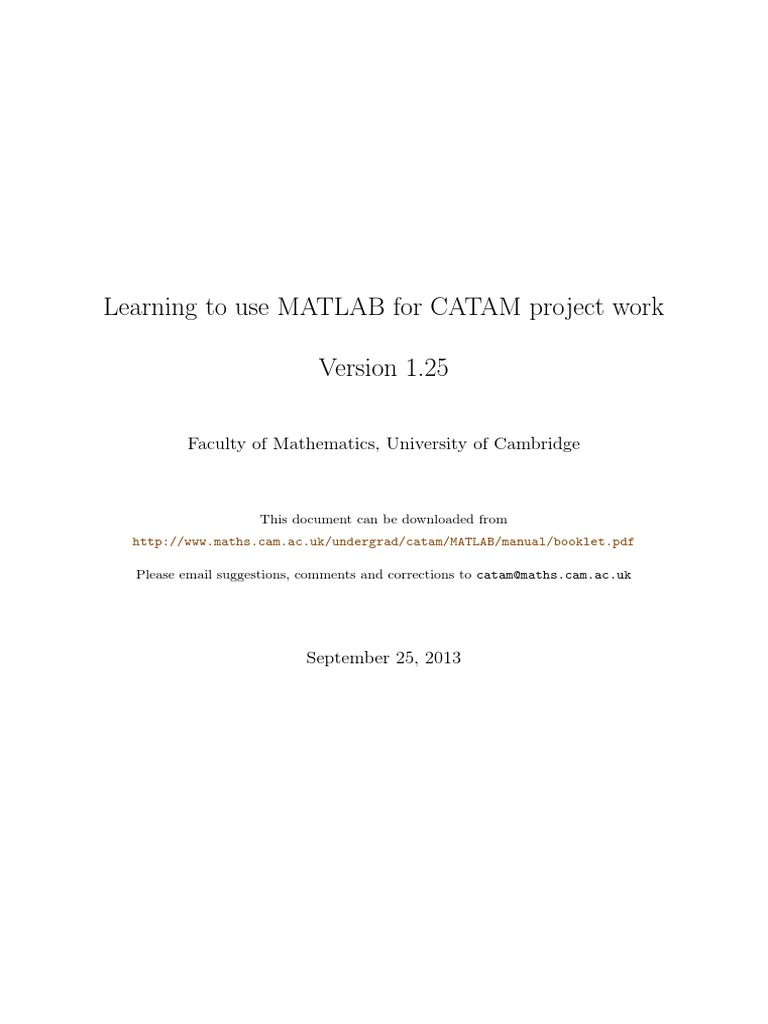 Learning to use MATLAB for CATAM project work

Version 1.25

Faculty of Mathematics, University of Cambridge

This document can be downloaded from
http://www.maths.cam.ac.uk/undergrad/catam/MATLAB/manual/booklet.pdf

Please email suggestions, comments and corrections to catam@maths.cam.ac.uk

September 25, 2013